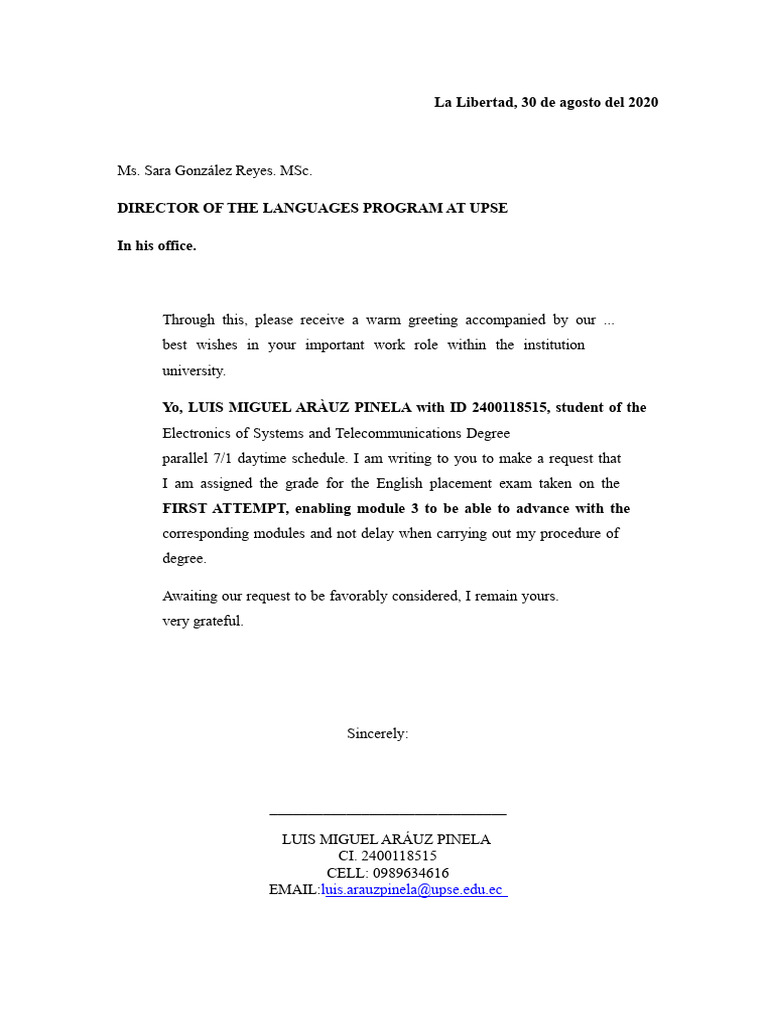 La Libertad, 30 de agosto del 2020

Ms. Sara González Reyes. MSc.

DIRECTOR OF THE LANGUAGES PROGRAM AT UPSE

In his office.

Through this, please receive a warm greeting accompanied by our ... best wishes in your important work role within the institution university.

Yo, LUIS MIGUEL ARÀUZ PINELA with ID 2400118515, student of the Electronics of Systems and Telecommunications Degree
parallel 7/1 daytime schedule. I am writing to you to make a request that I am assigned the grade for the English placement exam taken on the FIRST ATTEMPT, enabling module 3 to be able to advance with the corresponding modules and not delay when carrying out my procedure of degree.

Awaiting our request to be favorably considered, I remain yours.
very grateful.

Sincerely:

LUIS MIGUEL ARÁUZ PINELA
CI. 2400118515
CELL: 0989634616
EMAIL:luis.arauzpinela@upse.edu.ec